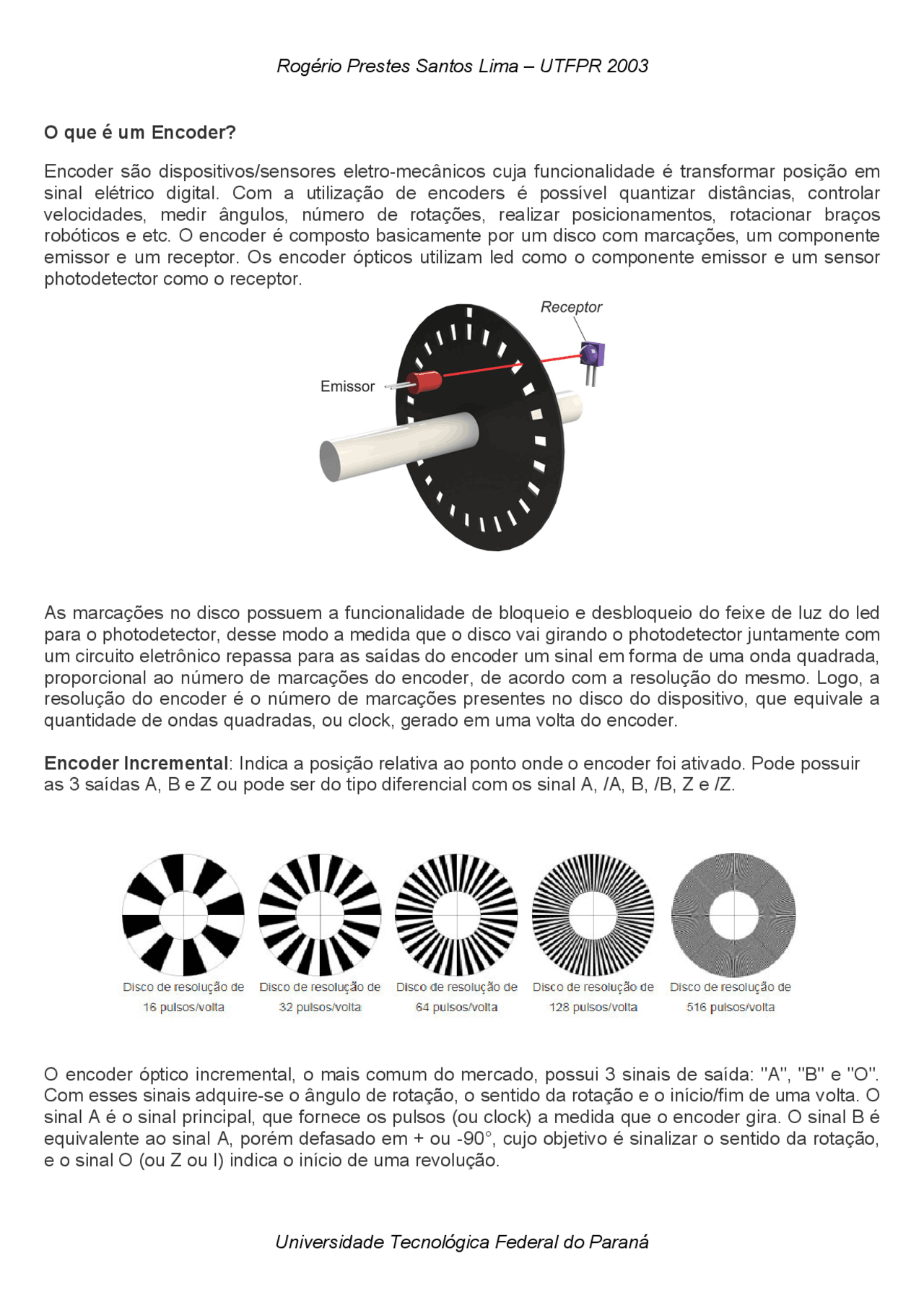 Rogério Prestes Santos Lima – UTFPR 2003

O que é um Encoder?

Encoder são dispositivos/sensores eletro-mecânicos cuja funcionalidade é transformar posição em sinal elétrico digital. Com a utilização de encoders é possível quantizar distâncias, controlar velocidades, medir ângulos, número de rotações, realizar posicionamentos, rotacionar braços robóticos e etc. O encoder é composto basicamente por um disco com marcações, um componente emissor e um receptor. Os encoder ópticos utilizam led como o componente emissor e um sensor photodetector como o receptor.

Receptor

Emissor

As marcações no disco possuem a funcionalidade de bloqueio e desbloqueio do feixe de luz do led para o photodetector, desse modo a medida que o disco vai girando o photodetector juntamente com um circuito eletrônico repassa para as saídas do encoder um sinal em forma de uma onda quadrada, proporcional ao número de marcações do encoder, de acordo com a resolução do mesmo. Logo, a resolução do encoder é o número de marcações presentes no disco do dispositivo, que equivale a quantidade de ondas quadradas, ou clock, gerado em uma volta do encoder.

Encoder Incremental: Indica a posição relativa ao ponto onde o encoder foi ativado. Pode possuir as 3 saídas A, B e Z ou pode ser do tipo diferencial com os sinal A, /A, B, /B, Z e /Z.

Disco de resolução de 16 pulsos/volta

Disco de resolução de 32 pulsos/volta

Disco de resolução de 64 pulsos/volta

Disco de resolução de 128 pulsos/volta

Disco de resolução de 516 pulsos/volta

O encoder óptico incremental, o mais comum do mercado, possui 3 sinais de saída: "A", "B" e "O". Com esses sinais adquire-se o ângulo de rotação, o sentido da rotação e o início/fim de uma volta. O sinal A é o sinal principal, que fornece os pulsos (ou clock) a medida que o encoder gira. O sinal B é equivalente ao sinal A, porém defasado em + ou -90°, cujo objetivo é sinalizar o sentido da rotação, e o sinal O (ou Z ou I) indica o início de uma revolução.

Universidade Tecnológica Federal do Paraná